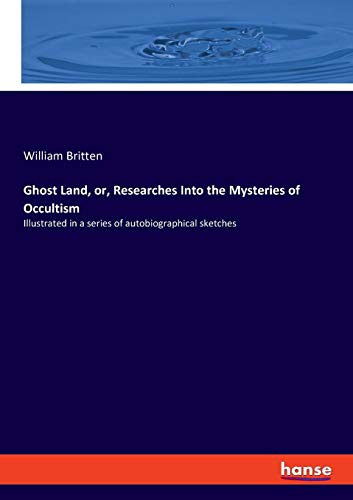 William Britten

Ghost Land, or, Researches Into the Mysteries of Occultism

Illustrated in a series of autobiographical sketches

hanse